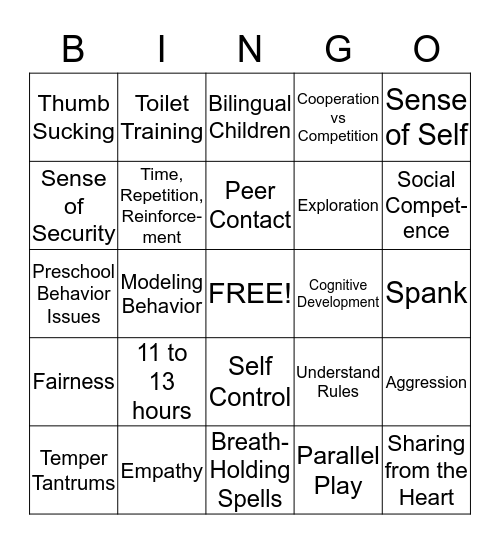 | B | I | N | G | O |
|---|---|---|---|---|
| Thumb Sucking | Toilet Training | Bilingual Children | Cooperation vs Competition | Sense of Self |
| Sense of Security | Time, Repetition, Reinforcement | Peer Contact | Exploration | Social Competence |
| Preschool Behavior Issues | Modeling Behavior | FREE! | Cognitive Development | Spank |
| Fairness | 11 to 13 hours | Self Control | Understand Rules | Aggression |
| Temper Tantrums | Empathy | Breath-Holding Spells | Parallel Play | Sharing from the Heart |